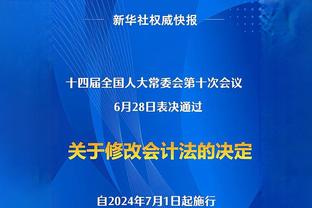 新华社权威快报

十四届全国人大常委会第十次会议
6月28日表决通过

关于修改会计法的决定

自2024年7月1日起施行